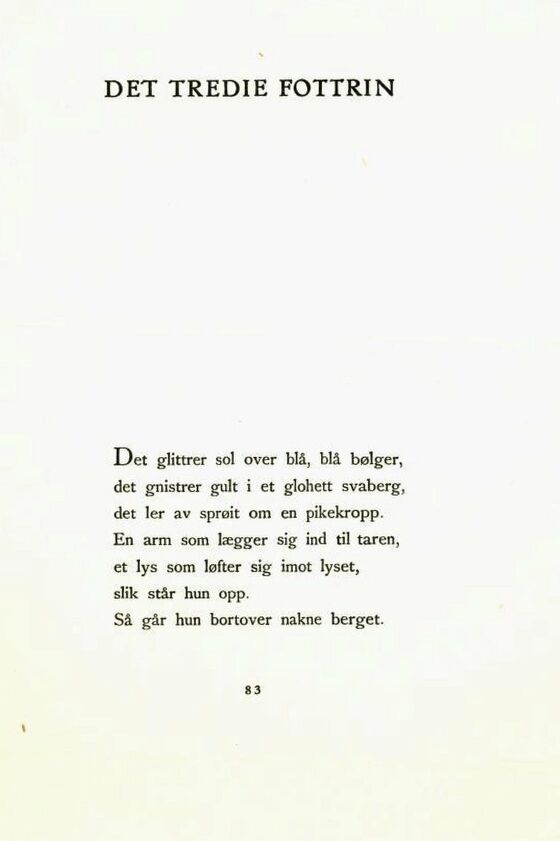 DET TREDIE FOTTRIN

Det glittrer sol over blå, blå bølger,
det gnistrer gult i et glohett svaberg,
det ler av sprøit om en pikekropp.
En arm som lægger sig ind til taren,
et lys som løfter sig imot lyset,
slik står hun opp.
Så går hun bortover nakne berget.

83